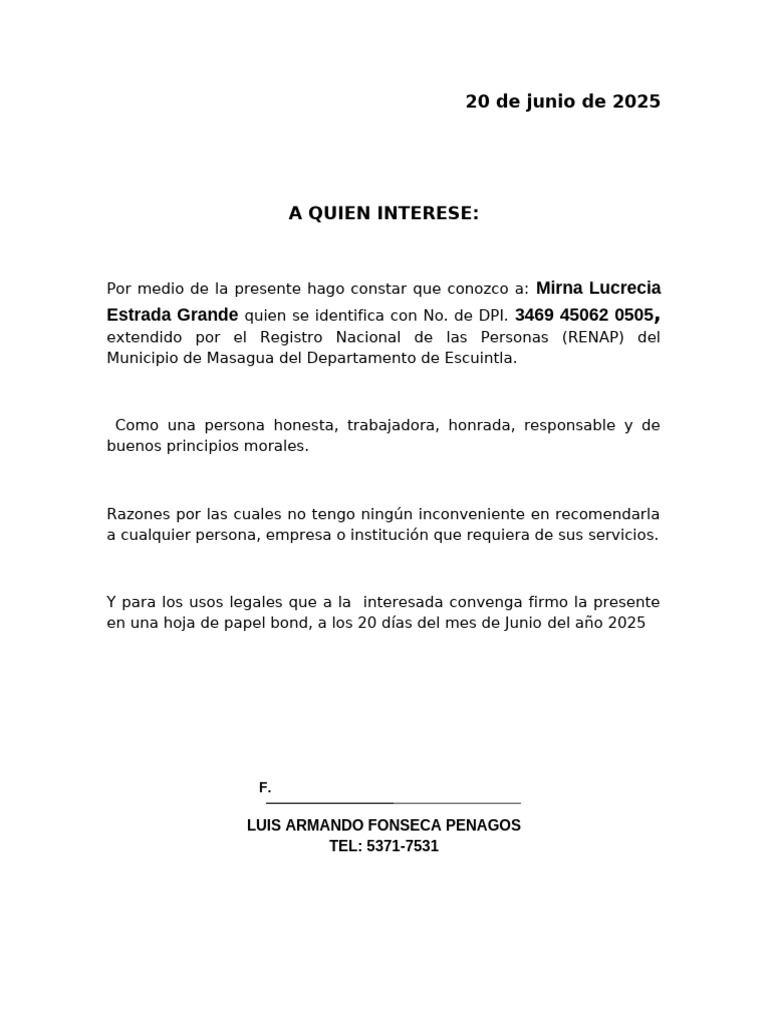 20 de junio de 2025

A QUIEN INTERESE:

Por medio de la presente hago constar que conozco a: Mirna Lucrecia Estrada Grande quien se identifica con No. de DPI. 3469 45062 0505, extendido por el Registro Nacional de las Personas (RENAP) del Municipio de Masagua del Departamento de Escuintla.

Como una persona honesta, trabajadora, honrada, responsable y de buenos principios morales.

Razones por las cuales no tengo ningún inconveniente en recomendarla a cualquier persona, empresa o institución que requiera de sus servicios.

Y para los usos legales que a la interesada convenga firmo la presente en una hoja de papel bond, a los 20 días del mes de Junio del año 2025

F.

LUIS ARMANDO FONSECA PENAGOS
TEL: 5371-7531